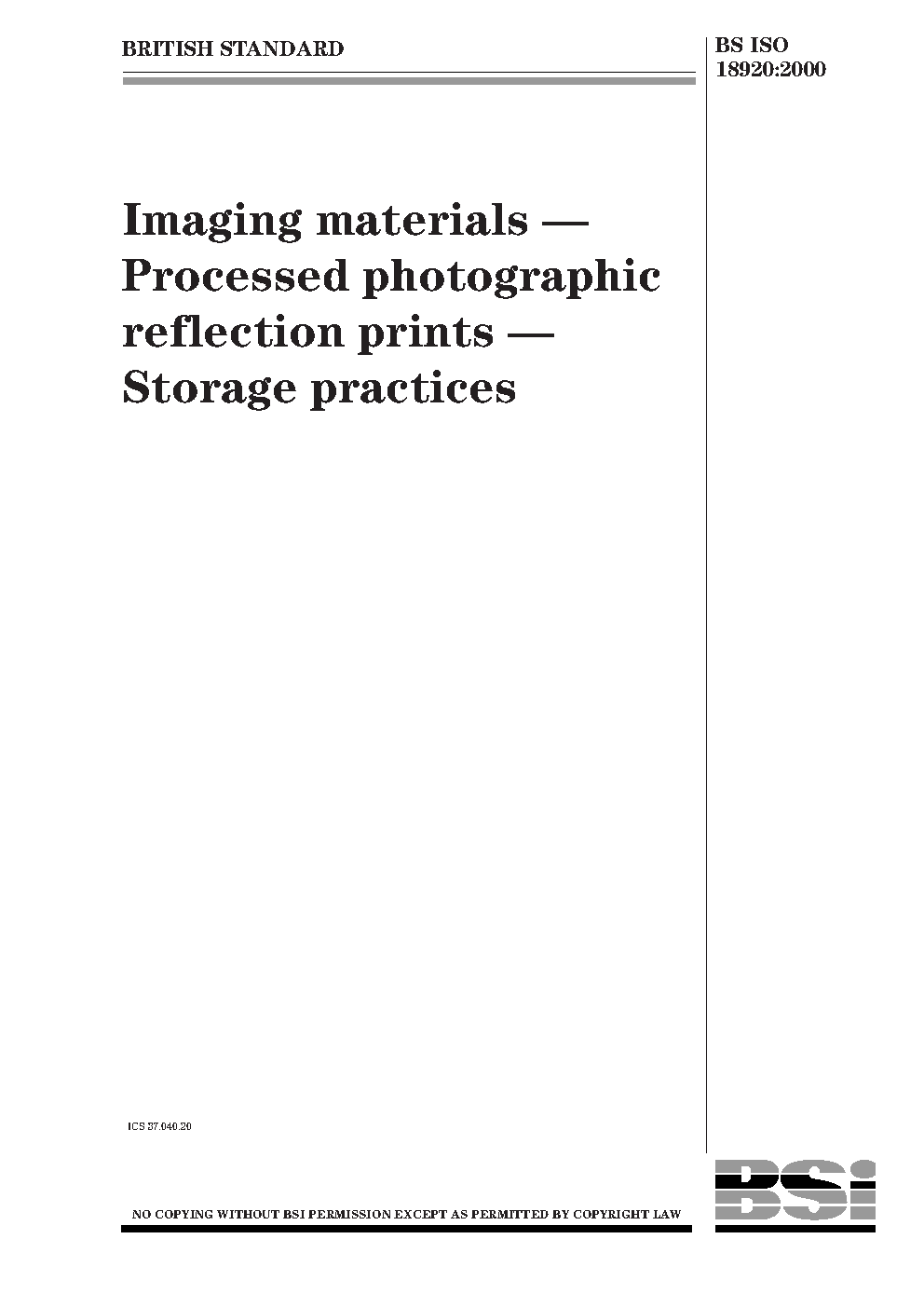 BRITISH STANDARD

BS ISO 18920:2000

Imaging materials — Processed photographic reflection prints — Storage practices

ICS 37.040.20

NO COPYING WITHOUT BSI PERMISSION EXCEPT AS PERMITTED BY COPYRIGHT LAW

BSi